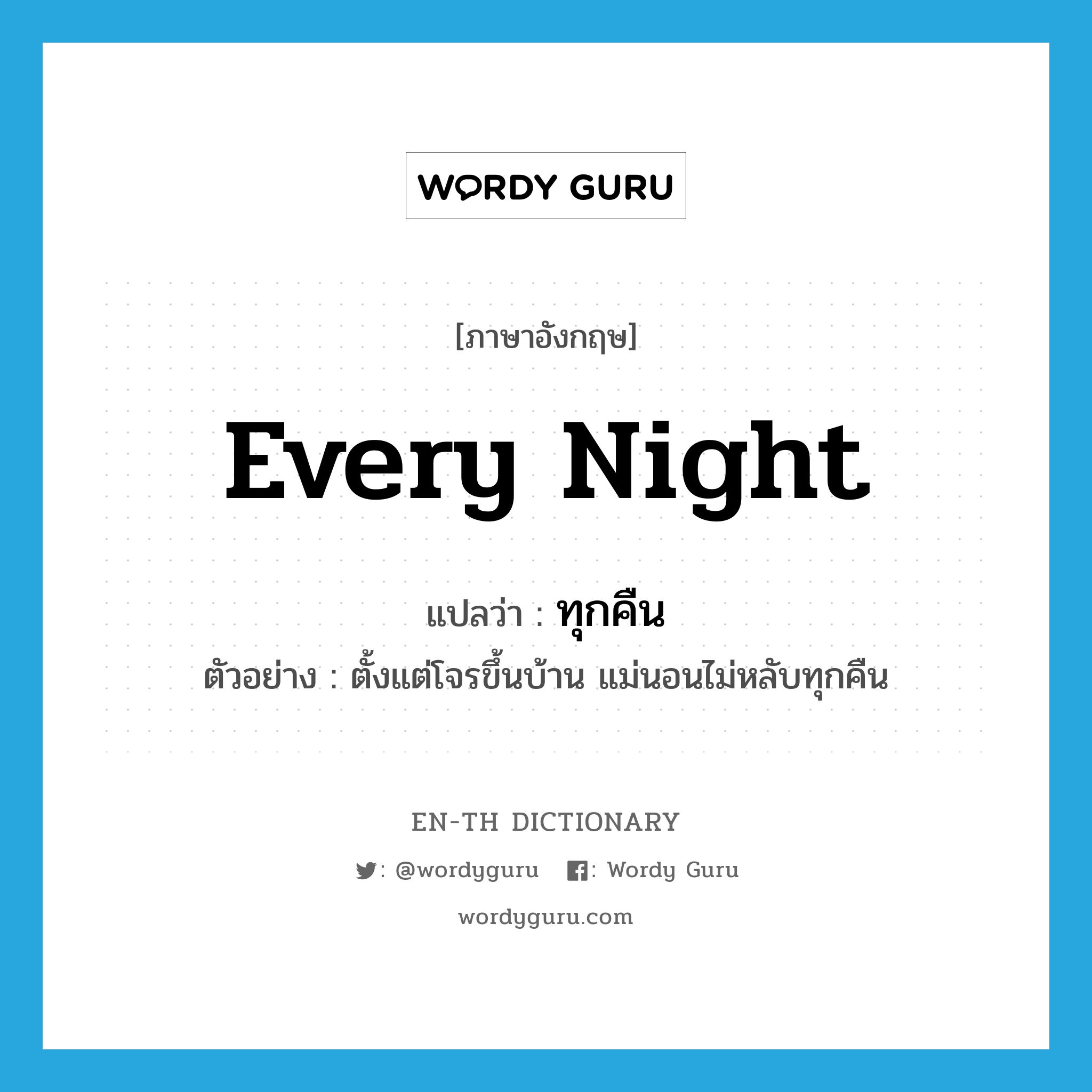 WORDY GURU

[ภาษาอังกฤษ]

Every Night

แปลว่า : ทุกคืน

ตัวอย่าง : ตั้งแต่โจรขึ้นบ้าน แม่นอนไม่หลับทุกคืน

EN-TH DICTIONARY

: @wordyguru : Wordy Guru

wordyguru.com